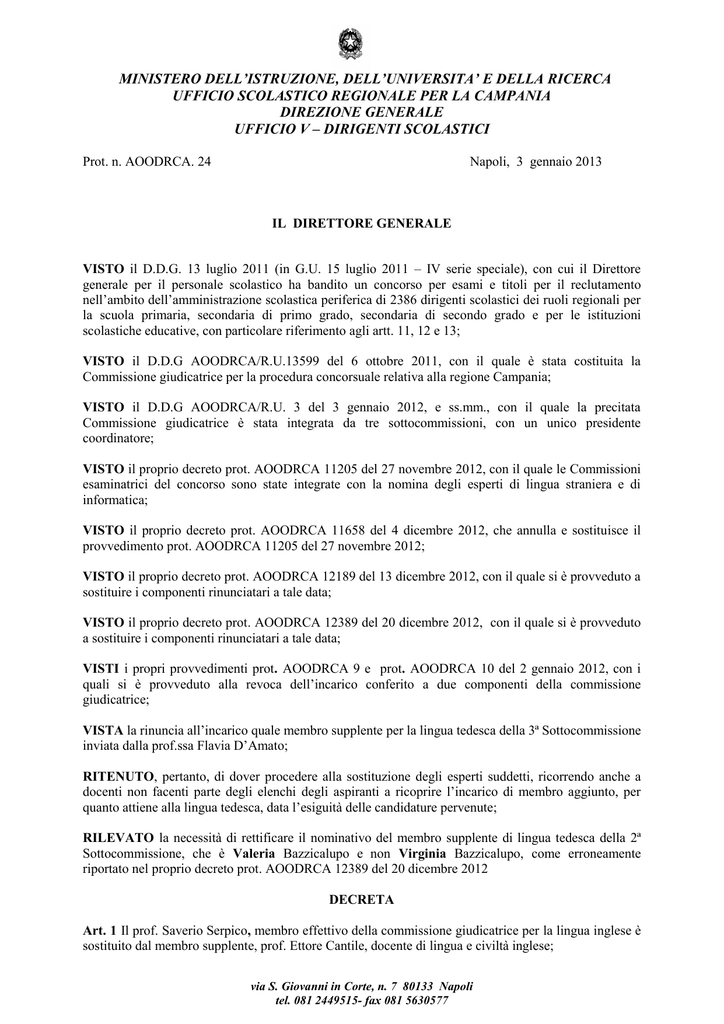 MINISTERO DELL'ISTRUZIONE, DELL'UNIVERSITA' E DELLA RICERCA
UFFICIO SCOLASTICO REGIONALE PER LA CAMPANIA
DIREZIONE GENERALE
UFFICIO V – DIRIGENTI SCOLASTICI

Prot. n. AOODRCA. 24

Napoli, 3 gennaio 2013

IL DIRETTORE GENERALE

VISTO il D.D.G. 13 luglio 2011 (in G.U. 15 luglio 2011 – IV serie speciale), con cui il Direttore generale per il personale scolastico ha bandito un concorso per esami e titoli per il reclutamento nell'ambito dell'amministrazione scolastica periferica di 2386 dirigenti scolastici dei ruoli regionali per la scuola primaria, secondaria di primo grado, secondaria di secondo grado e per le istituzioni scolastiche educative, con particolare riferimento agli artt. 11, 12 e 13;

VISTO il D.D.G AOODRCA/R.U.13599 del 6 ottobre 2011, con il quale è stata costituita la Commissione giudicatrice per la procedura concorsuale relativa alla regione Campania;

VISTO il D.D.G AOODRCA/R.U. 3 del 3 gennaio 2012, e ss.mm., con il quale la precitata Commissione giudicatrice è stata integrata da tre sottocommissioni, con un unico presidente coordinatore;

VISTO il proprio decreto prot. AOODRCA 11205 del 27 novembre 2012, con il quale le Commissioni esaminatrici del concorso sono state integrate con la nomina degli esperti di lingua straniera e di informatica;

VISTO il proprio decreto prot. AOODRCA 11658 del 4 dicembre 2012, che annulla e sostituisce il provvedimento prot. AOODRCA 11205 del 27 novembre 2012;

VISTO il proprio decreto prot. AOODRCA 12189 del 13 dicembre 2012, con il quale si è provveduto a sostituire i componenti rinunciatari a tale data;

VISTO il proprio decreto prot. AOODRCA 12389 del 20 dicembre 2012, con il quale si è provveduto a sostituire i componenti rinunciatari a tale data;

VISTI i propri provvedimenti prot. AOODRCA 9 e prot. AOODRCA 10 del 2 gennaio 2012, con i quali si è provveduto alla revoca dell'incarico conferito a due componenti della commissione giudicatrice;

VISTA la rinuncia all'incarico quale membro supplente per la lingua tedesca della 3ª Sottocommissione inviata dalla prof.ssa Flavia D'Amato;

RITENUTO, pertanto, di dover procedere alla sostituzione degli esperti suddetti, ricorrendo anche a docenti non facenti parte degli elenchi degli aspiranti a ricoprire l'incarico di membro aggiunto, per quanto attiene alla lingua tedesca, data l'esiguità delle candidature pervenute;

RILEVATO la necessità di rettificare il nominativo del membro supplente di lingua tedesca della 2ª Sottocommissione, che è Valeria Bazzicalupo e non Virginia Bazzicalupo, come erroneamente riportato nel proprio decreto prot. AOODRCA 12389 del 20 dicembre 2012

DECRETA

Art. 1 Il prof. Saverio Serpico, membro effettivo della commissione giudicatrice per la lingua inglese è sostituito dal membro supplente, prof. Ettore Cantile, docente di lingua e civiltà inglese;

via S. Giovanni in Corte, n. 7 80133 Napoli
tel. 081 2449515- fax 081 5630577